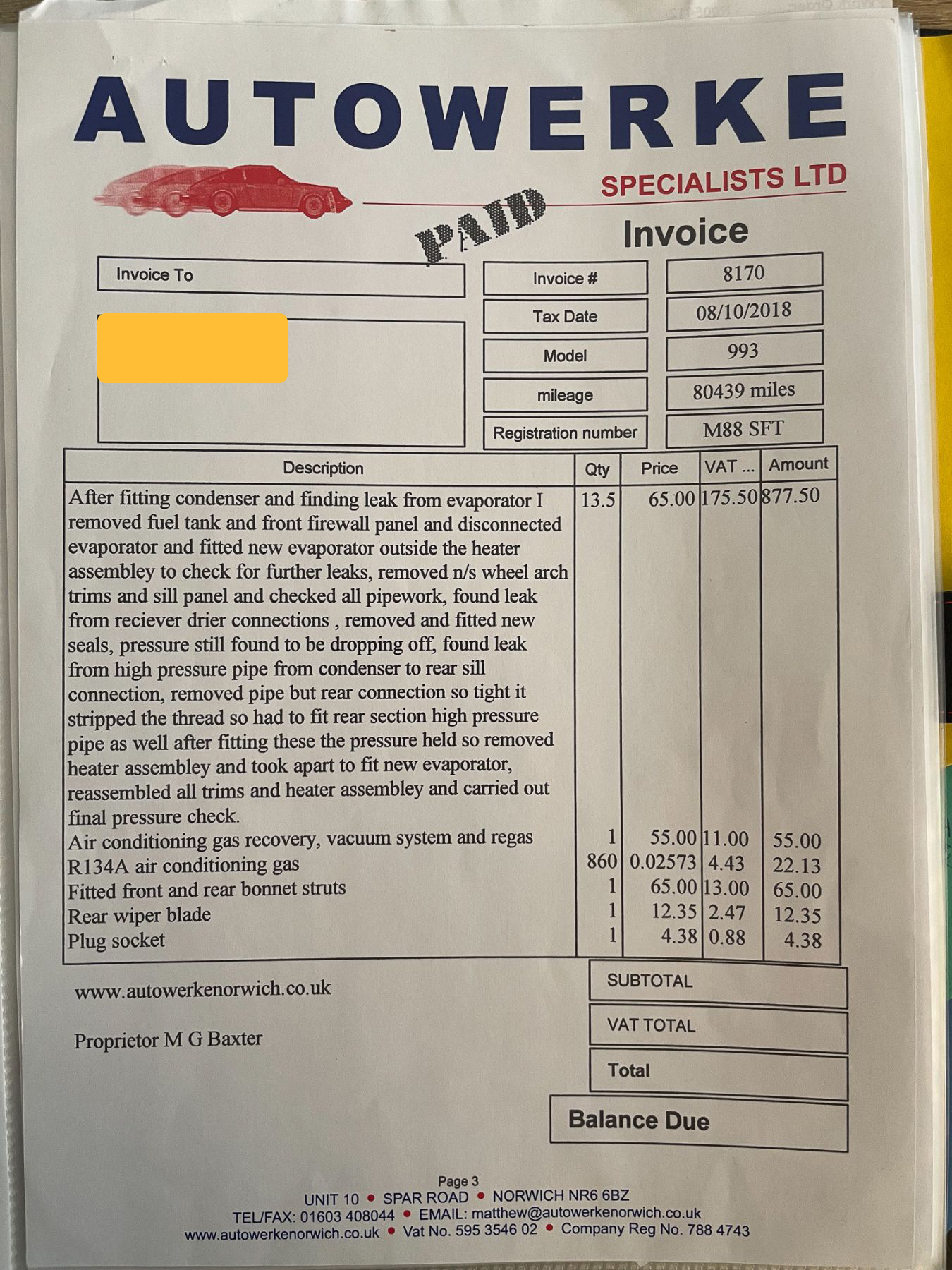 AUTOWERKE

SPECIALISTS LTD

PAID

Invoice

Invoice To

| Invoice # | 8170 |
|---|---|
| Tax Date | 08/10/2018 |
| Model | 993 |
| mileage | 80439 miles |
| Registration number | M88 SFT |

| Description | Qty | Price | VAT ... | Amount |
|---|---|---|---|---|
| After fitting condenser and finding leak from evaporator I removed fuel tank and front firewall panel and disconnected evaporator and fitted new evaporator outside the heater assembley to check for further leaks, removed n/s wheel arch trims and sill panel and checked all pipework, found leak from reciever drier connections , removed and fitted new seals, pressure still found to be dropping off, found leak from high pressure pipe from condenser to rear sill connection, removed pipe but rear connection so tight it stripped the thread so had to fit rear section high pressure pipe as well after fitting these the pressure held so removed heater assembley and took apart to fit new evaporator, reassembled all trims and heater assembley and carried out final pressure check. | 13.5 | 65.00 | 175.50 | 877.50 |
| Air conditioning gas recovery, vacuum system and regas | 1 | 55.00 | 11.00 | 55.00 |
| R134A air conditioning gas | 860 | 0.02573 | 4.43 | 22.13 |
| Fitted front and rear bonnet struts | 1 | 65.00 | 13.00 | 65.00 |
| Rear wiper blade | 1 | 12.35 | 2.47 | 12.35 |
| Plug socket | 1 | 4.38 | 0.88 | 4.38 |

www.autowerkenorwich.co.uk

Proprietor M G Baxter

SUBTOTAL

VAT TOTAL

Total

Balance Due

Page 3
UNIT 10 • SPAR ROAD • NORWICH NR6 6BZ
TEL/FAX: 01603 408044 • EMAIL: matthew@autowerkenorwich.co.uk
www.autowerkenorwich.co.uk • Vat No. 595 3546 02 • Company Reg No. 788 4743